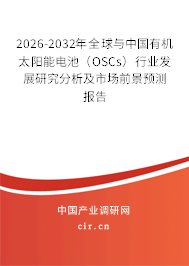 2026-2032年全球与中国有机太阳能电池（OSCs）行业发展研究分析及市场前景预测报告

中国产业调研网
cir.cn